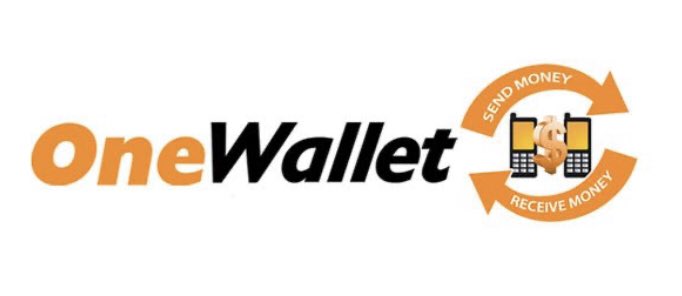 OneWallet

SEND MONEY
$
RECEIVE MONEY